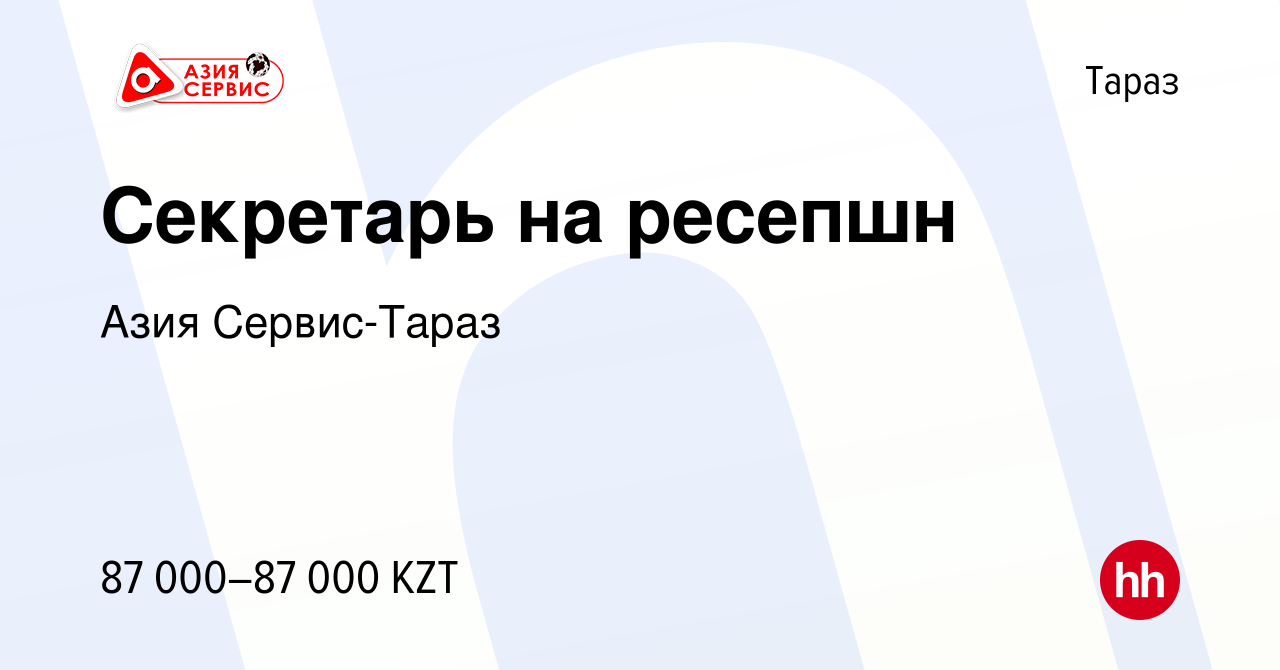 АЗИЯ СЕРВИС

Тараз

Секретарь на ресепшн

Азия Сервис-Тараз

87 000–87 000 KZT

hh